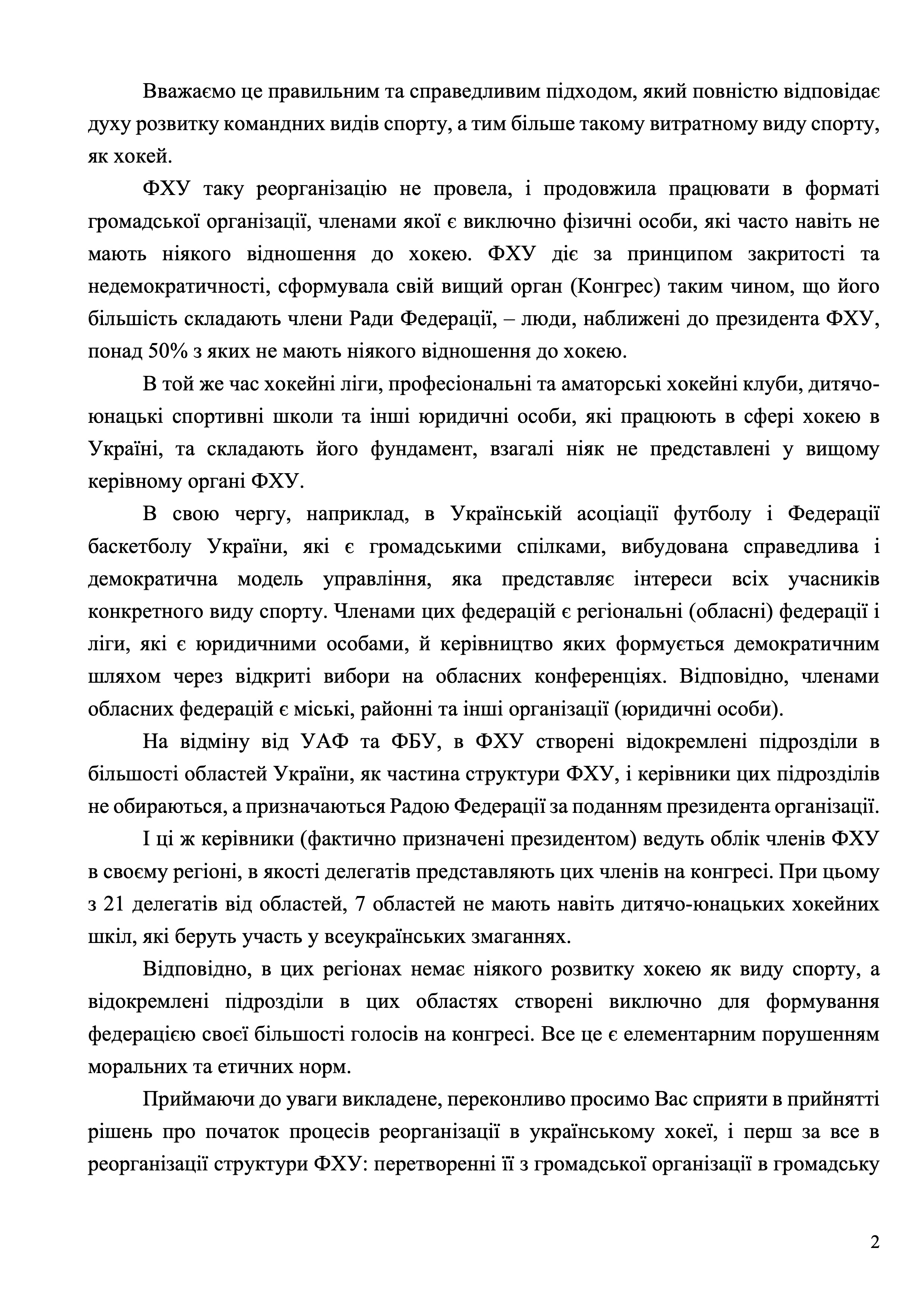 Вважаємо це правильним та справедливим підходом, який повністю відповідає духу розвитку командних видів спорту, а тим більше такому витратному виду спорту, як хокей.

ФХУ таку реорганізацію не провела, і продовжила працювати в форматі громадської організації, членами якої є виключно фізичні особи, які часто навіть не мають ніякого відношення до хокею. ФХУ діє за принципом закритості та недемократичності, сформувала свій вищий орган (Конгрес) таким чином, що його більшість складають члени Ради Федерації, – люди, наближені до президента ФХУ, понад 50% з яких не мають ніякого відношення до хокею.

В той же час хокейні ліги, професіональні та аматорські хокейні клуби, дитячо-юнацькі спортивні школи та інші юридичні особи, які працюють в сфері хокею в Україні, та складають його фундамент, взагалі ніяк не представлені у вищому керівному органі ФХУ.

В свою чергу, наприклад, в Українській асоціації футболу і Федерації баскетболу України, які є громадськими спілками, вибудована справедлива і демократична модель управління, яка представляє інтереси всіх учасників конкретного виду спорту. Членами цих федерацій є регіональні (обласні) федерації і ліги, які є юридичними особами, й керівництво яких формується демократичним шляхом через відкриті вибори на обласних конференціях. Відповідно, членами обласних федерацій є міські, районні та інші організації (юридичні особи).

На відміну від УАФ та ФБУ, в ФХУ створені відокремлені підрозділи в більшості областей України, як частина структури ФХУ, і керівники цих підрозділів не обираються, а призначаються Радою Федерації за поданням президента організації.

І ці ж керівники (фактично призначені президентом) ведуть облік членів ФХУ в своєму регіоні, в якості делегатів представляють цих членів на конгресі. При цьому з 21 делегатів від областей, 7 областей не мають навіть дитячо-юнацьких хокейних шкіл, які беруть участь у всеукраїнських змаганнях.

Відповідно, в цих регіонах немає ніякого розвитку хокею як виду спорту, а відокремлені підрозділи в цих областях створені виключно для формування федерацією своєї більшості голосів на конгресі. Все це є елементарним порушенням моральних та етичних норм.

Приймаючи до уваги викладене, переконливо просимо Вас сприяти в прийнятті рішень про початок процесів реорганізації в українському хокеї, і перш за все в реорганізації структури ФХУ: перетворенні її з громадської організації в громадську

2